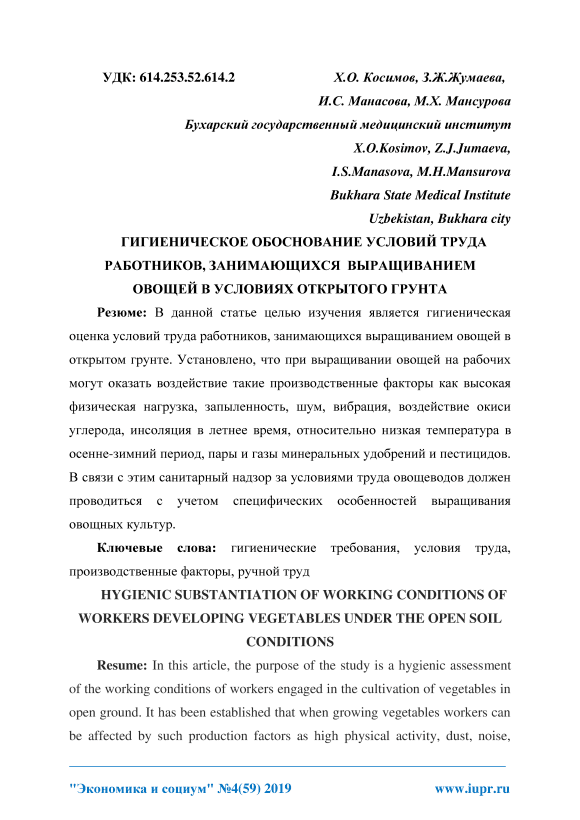 УДК: 614.253.52.614.2

Х.О. Косимов, З.Ж.Жумаева,
И.С. Манасова, М.Х. Мансурова
Бухарский государственный медицинский институт
X.O.Kosimov, Z.J.Jumaeva,
I.S.Manasova, M.H.Mansurova
Bukhara State Medical Institute
Uzbekistan, Bukhara city

ГИГИЕНИЧЕСКОЕ ОБОСНОВАНИЕ УСЛОВИЙ ТРУДА РАБОТНИКОВ, ЗАНИМАЮЩИХСЯ ВЫРАЩИВАНИЕМ ОВОЩЕЙ В УСЛОВИЯХ ОТКРЫТОГО ГРУНТА

Резюме: В данной статье целью изучения является гигиеническая оценка условий труда работников, занимающихся выращиванием овощей в открытом грунте. Установлено, что при выращивании овощей на рабочих могут оказать воздействие такие производственные факторы как высокая физическая нагрузка, запыленность, шум, вибрация, воздействие окиси углерода, инсоляция в летнее время, относительно низкая температура в осенне-зимний период, пары и газы минеральных удобрений и пестицидов. В связи с этим санитарный надзор за условиями труда овощеводов должен проводиться с учетом специфических особенностей выращивания овощных культур.

Ключевые слова: гигиенические требования, условия труда, производственные факторы, ручной труд

HYGIENIC SUBSTANTIATION OF WORKING CONDITIONS OF WORKERS DEVELOPING VEGETABLES UNDER THE OPEN SOIL CONDITIONS

Resume: In this article, the purpose of the study is a hygienic assessment of the working conditions of workers engaged in the cultivation of vegetables in open ground. It has been established that when growing vegetables workers can be affected by such production factors as high physical activity, dust, noise,

"Экономика и социум" №4(59) 2019 www.iupr.ru